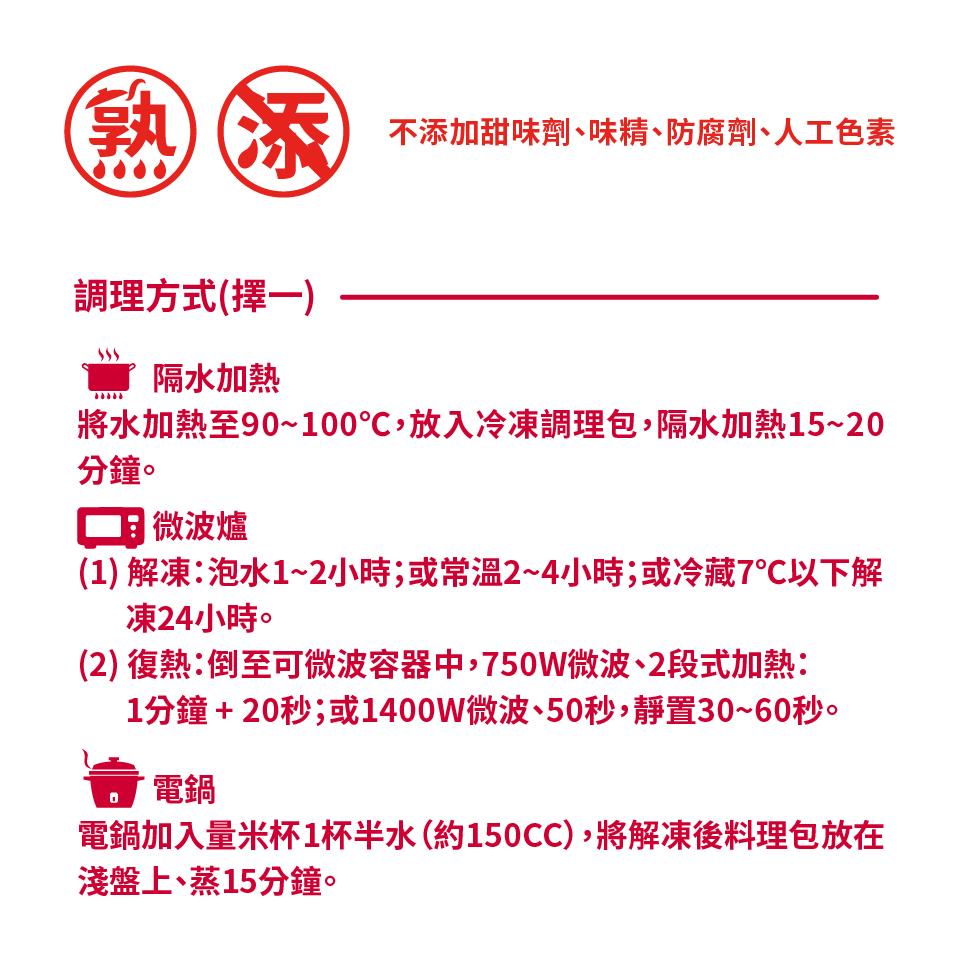 熟 添 不添加甜味劑、味精、防腐劑、人工色素

調理方式(擇一)

隔水加熱
將水加熱至90~100°C，放入冷凍調理包，隔水加熱15~20分鐘。

微波爐
(1) 解凍：泡水1~2小時；或常溫2~4小時；或冷藏7°C以下解凍24小時。
(2) 復熱：倒至可微波容器中，750W微波、2段式加熱：1分鐘 + 20秒；或1400W微波、50秒，靜置30~60秒。

電鍋
電鍋加入量米杯1杯半水（約150CC），將解凍後料理包放在淺盤上、蒸15分鐘。